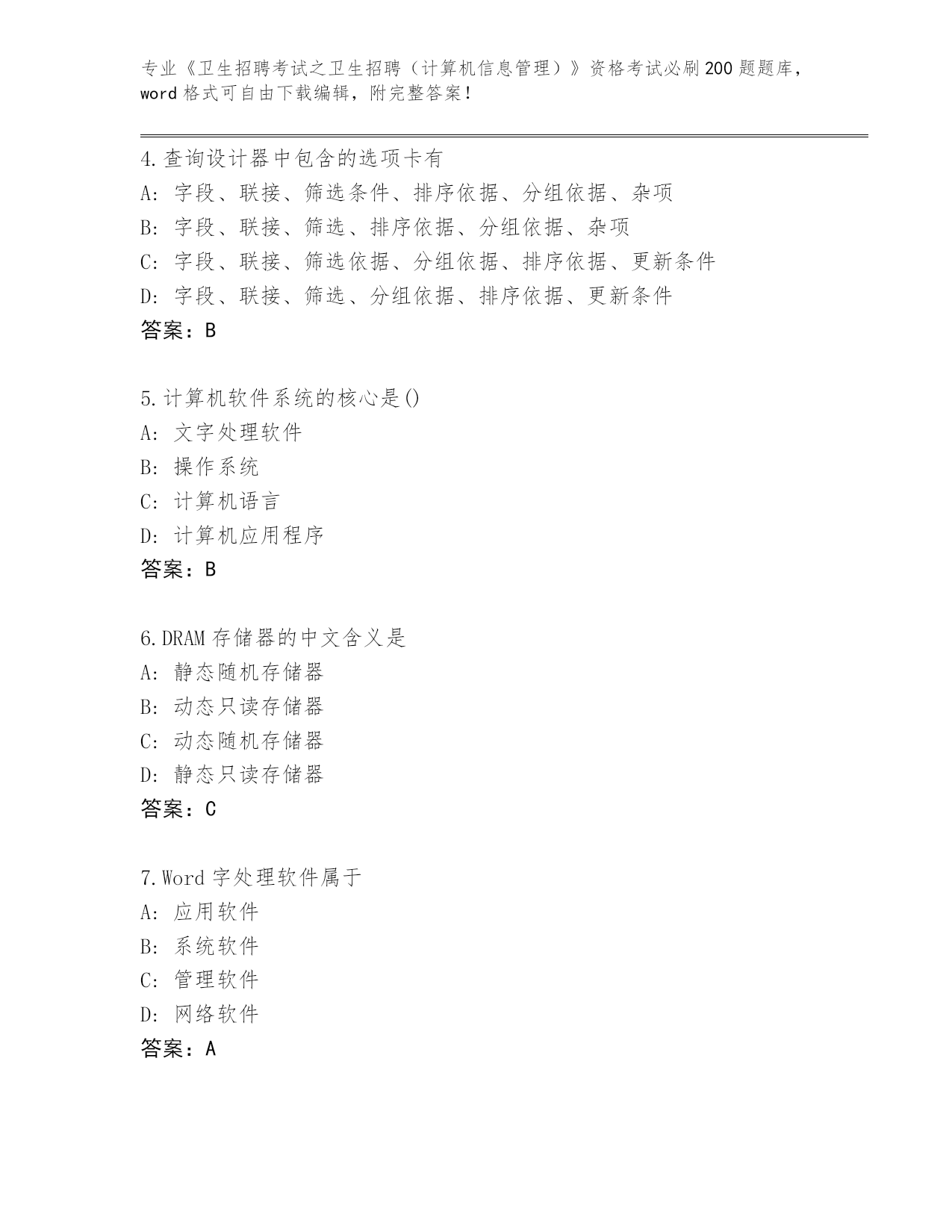 专业《卫生招聘考试之卫生招聘（计算机信息管理）》资格考试必刷200题题库，word格式可自由下载编辑，附完整答案！

4.查询设计器中包含的选项卡有
A: 字段、联接、筛选条件、排序依据、分组依据、杂项
B: 字段、联接、筛选、排序依据、分组依据、杂项
C: 字段、联接、筛选依据、分组依据、排序依据、更新条件
D: 字段、联接、筛选、分组依据、排序依据、更新条件
答案：B

5.计算机软件系统的核心是()
A: 文字处理软件
B: 操作系统
C: 计算机语言
D: 计算机应用程序
答案：B

6.DRAM存储器的中文含义是
A: 静态随机存储器
B: 动态只读存储器
C: 动态随机存储器
D: 静态只读存储器
答案：C

7.Word字处理软件属于
A: 应用软件
B: 系统软件
C: 管理软件
D: 网络软件
答案：A